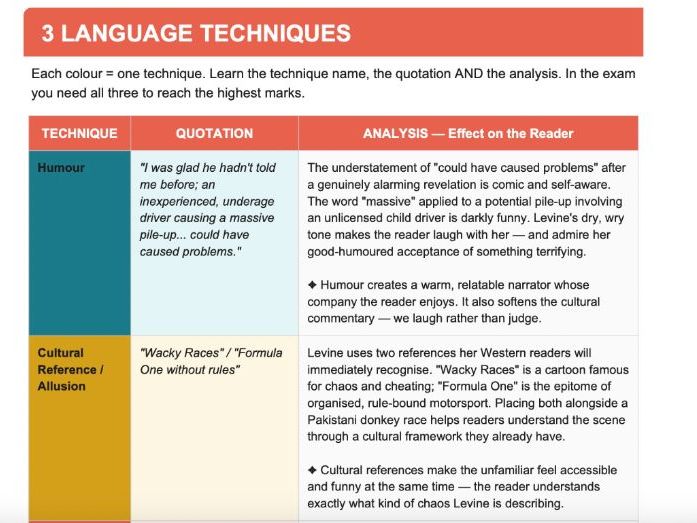 3 LANGUAGE TECHNIQUES

Each colour = one technique. Learn the technique name, the quotation AND the analysis. In the exam you need all three to reach the highest marks.

| TECHNIQUE | QUOTATION | ANALYSIS — Effect on the Reader |
|---|---|---|
| Humour | "I was glad he hadn't told me before; an inexperienced, underage driver causing a massive pile-up... could have caused problems." | The understatement of "could have caused problems" after a genuinely alarming revelation is comic and self-aware. The word "massive" applied to a potential pile-up involving an unlicensed child driver is darkly funny. Levine's dry, wry tone makes the reader laugh with her — and admire her good-humoured acceptance of something terrifying. ✦ Humour creates a warm, relatable narrator whose company the reader enjoys. It also softens the cultural commentary — we laugh rather than judge. |
| Cultural Reference / Allusion | "Wacky Races" / "Formula One without rules" | Levine uses two references her Western readers will immediately recognise. "Wacky Races" is a cartoon famous for chaos and cheating; "Formula One" is the epitome of organised, rule-bound motorsport. Placing both alongside a Pakistani donkey race helps readers understand the scene through a cultural framework they already have. ✦ Cultural references make the unfamiliar feel accessible and funny at the same time — the reader understands exactly what kind of chaos Levine is describing. |